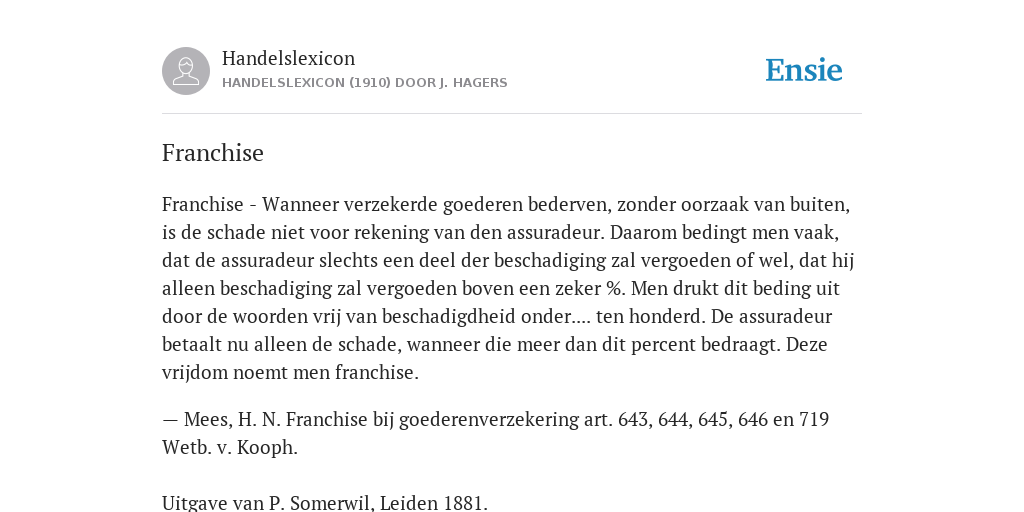 Handelslexicon
HANDELSLEXICON (1910) DOOR J. HAGERS

Ensie

Franchise

Franchise - Wanneer verzekerde goederen bederven, zonder oorzaak van buiten, is de schade niet voor rekening van den assuradeur. Daarom bedingt men vaak, dat de assuradeur slechts een deel der beschadiging zal vergoeden of wel, dat hij alleen beschadiging zal vergoeden boven een zeker %. Men drukt dit beding uit door de woorden vrij van beschadigdheid onder.... ten honderd. De assuradeur betaalt nu alleen de schade, wanneer die meer dan dit percent bedraagt. Deze vrijdom noemt men franchise.

— Mees, H. N. Franchise bij goederenverzekering art. 643, 644, 645, 646 en 719 Wetb. v. Kooph.

Uitgave van P. Somerwil, Leiden 1881.